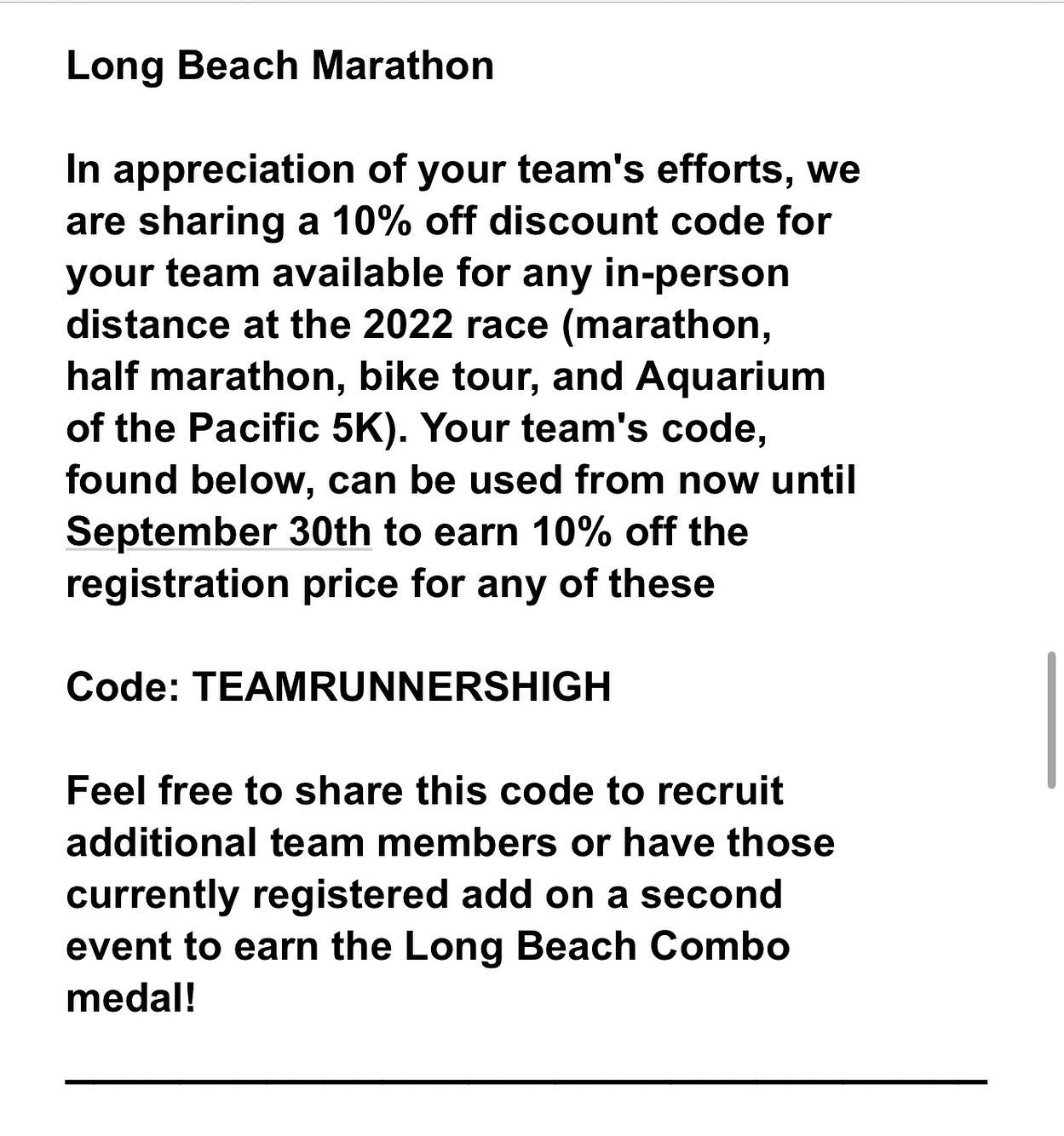 Long Beach Marathon

In appreciation of your team's efforts, we are sharing a 10% off discount code for your team available for any in-person distance at the 2022 race (marathon, half marathon, bike tour, and Aquarium of the Pacific 5K). Your team's code, found below, can be used from now until September 30th to earn 10% off the registration price for any of these

Code: TEAMRUNNERSHIGH

Feel free to share this code to recruit additional team members or have those currently registered add on a second event to earn the Long Beach Combo medal!